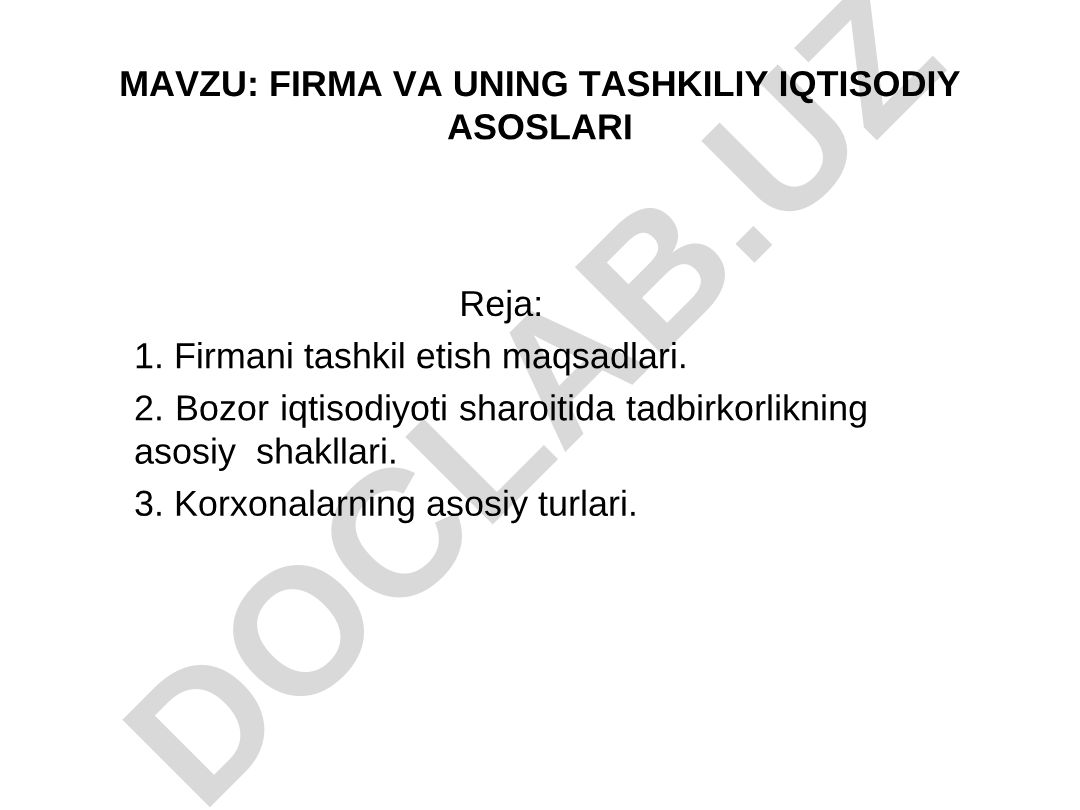 MAVZU: FIRMA VA UNING TASHKILIY IQTISODIY ASOSLARI

Reja:

1. Firmani tashkil etish maqsadlari.

2. Bozor iqtisodiyoti sharoitida tadbirkorlikning asosiy shakllari.

3. Korxonalarning asosiy turlari.

DOCLAB.UZ